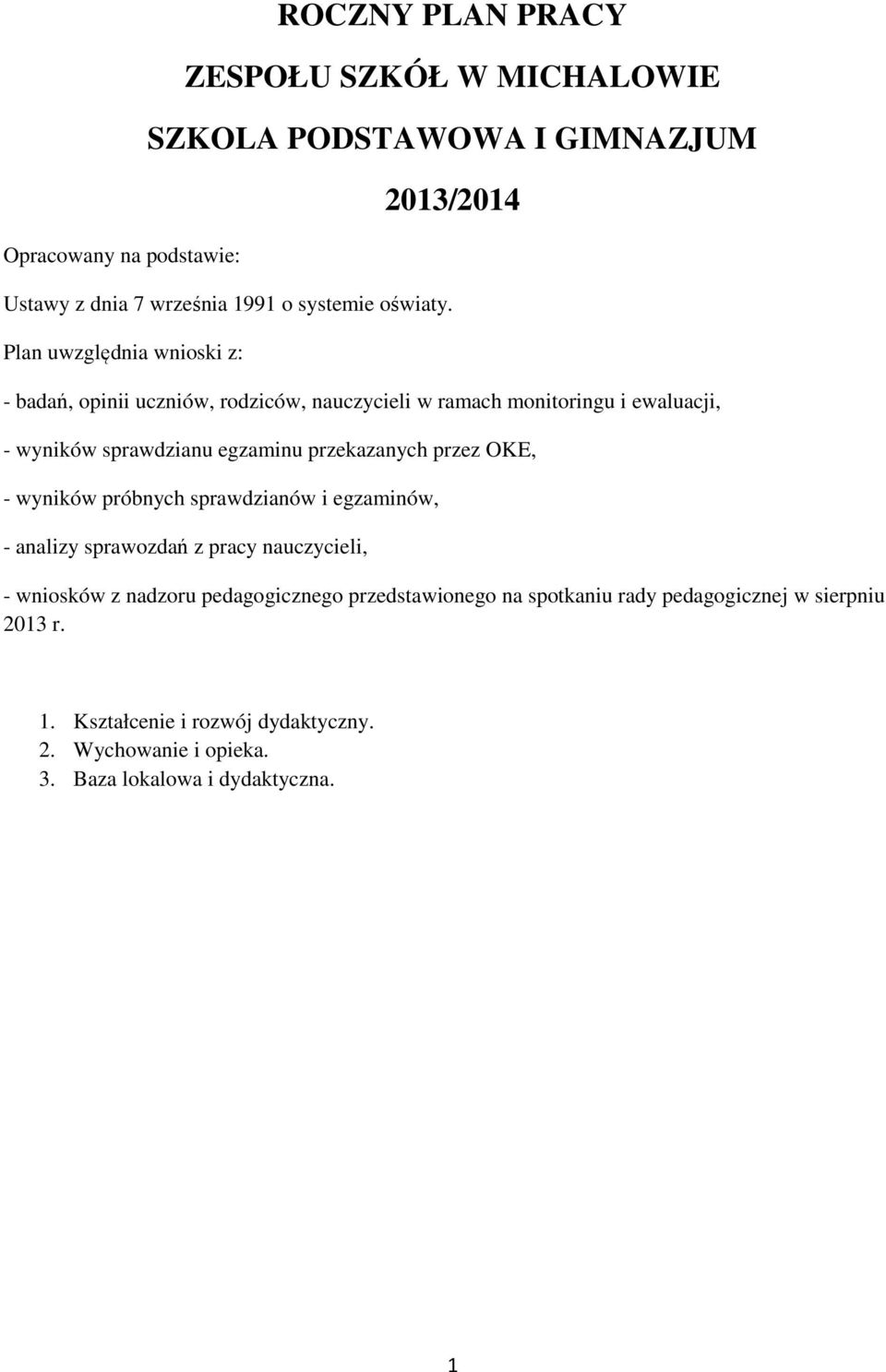 ROCZNY PLAN PRACY

ZESPOŁU SZKÓŁ W MICHALOWIE

SZKOLA PODSTAWOWA I GIMNAZJUM

2013/2014

Opracowany na podstawie:

Ustawy z dnia 7 września 1991 o systemie oświaty.

Plan uwzględnia wnioski z:

- badań, opinii uczniów, rodziców, nauczycieli w ramach monitoringu i ewaluacji,

- wyników sprawdzianu egzaminu przekazanych przez OKE,

- wyników próbnych sprawdzianów i egzaminów,

- analizy sprawozdań z pracy nauczycieli,

- wniosków z nadzoru pedagogicznego przedstawionego na spotkaniu rady pedagogicznej w sierpniu 2013 r.

1. Kształcenie i rozwój dydaktyczny.
2. Wychowanie i opieka.
3. Baza lokalowa i dydaktyczna.

1